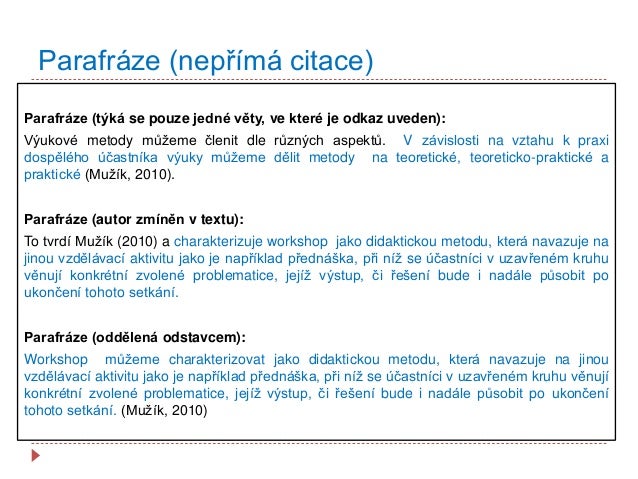 Parafráze (nepřímá citace)

Parafráze (týká se pouze jedné věty, ve které je odkaz uveden):

Výukové metody můžeme členit dle různých aspektů. V závislosti na vztahu k praxi dospělého účastníka výuky můžeme dělit metody na teoretické, teoreticko-praktické a praktické (Mužík, 2010).

Parafráze (autor zmíněn v textu):

To tvrdí Mužík (2010) a charakterizuje workshop jako didaktickou metodu, která navazuje na jinou vzdělávací aktivitu jako je například přednáška, při níž se účastníci v uzavřeném kruhu věnují konkrétní zvolené problematice, jejíž výstup, či řešení bude i nadále působit po ukončení tohoto setkání.

Parafráze (oddělená odstavcem):

Workshop můžeme charakterizovat jako didaktickou metodu, která navazuje na jinou vzdělávací aktivitu jako je například přednáška, při níž se účastníci v uzavřeném kruhu věnují konkrétní zvolené problematice, jejíž výstup, či řešení bude i nadále působit po ukončení tohoto setkání. (Mužík, 2010)